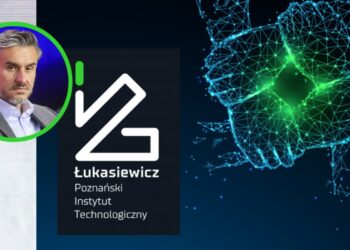 Łukasiewicz
Poznański
Instytut
Technologiczny